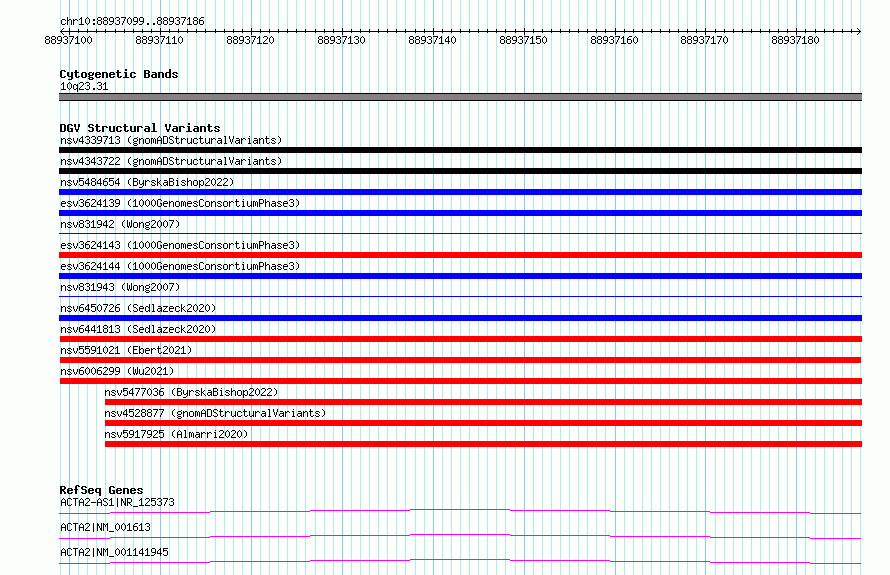 chr10:88937099..88937186

88937100 88937110 88937120 88937130 88937140 88937150 88937160 88937170 88937180

Cytogenetic Bands
10q23.31

DGV Structural Variants
nsv4339713 (gnomADStructuralVariants)
nsv4343722 (gnomADStructuralVariants)
nsv5484654 (ByrskaBishop2022)
esv3624139 (1000GenomesConsortiumPhase3)
nsv831942 (Wong2007)
esv3624143 (1000GenomesConsortiumPhase3)
esv3624144 (1000GenomesConsortiumPhase3)
nsv831943 (Wong2007)
nsv6450726 (Sedlazeck2020)
nsv6441813 (Sedlazeck2020)
nsv5591021 (Ebert2021)
nsv6006299 (Wu2021)
nsv5477036 (ByrskaBishop2022)
nsv4528877 (gnomADStructuralVariants)
nsv5917925 (Almarri2020)

RefSeq Genes
ACTA2-AS1|NR_125373
ACTA2|NM_001613
ACTA2|NM_001141945